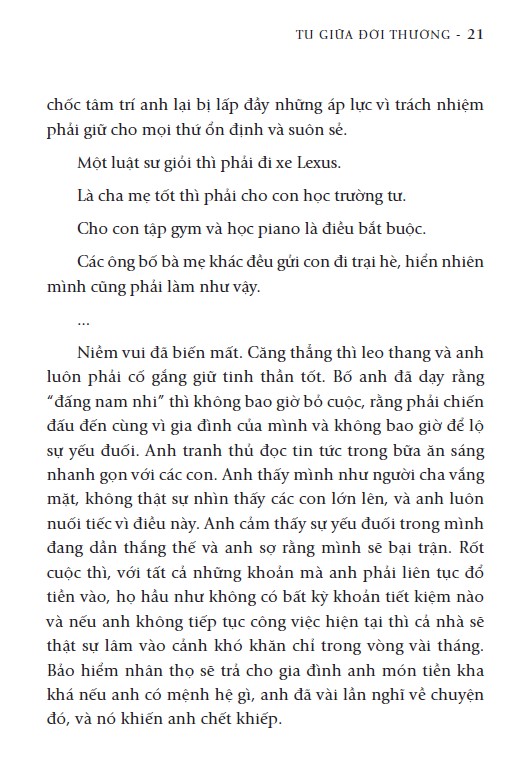 TU GIỮA ĐỜI THƯỜNG - 21

chốc tâm trí anh lại bị lấp đầy những áp lực vì trách nhiệm phải giữ cho mọi thứ ổn định và suôn sẻ.

Một luật sư giỏi thì phải đi xe Lexus.

Là cha mẹ tốt thì phải cho con học trường tư.

Cho con tập gym và học piano là điều bắt buộc.

Các ông bố bà mẹ khác đều gửi con đi trại hè, hiển nhiên mình cũng phải làm như vậy.

...

Niềm vui đã biến mất. Căng thẳng thì leo thang và anh luôn phải cố gắng giữ tinh thần tốt. Bố anh đã dạy rằng "đấng nam nhi" thì không bao giờ bỏ cuộc, rằng phải chiến đấu đến cùng vì gia đình của mình và không bao giờ để lộ sự yếu đuối. Anh tranh thủ đọc tin tức trong bữa ăn sáng nhanh gọn với các con. Anh thấy mình như người cha vắng mặt, không thật sự nhìn thấy các con lớn lên, và anh luôn nuối tiếc vì điều này. Anh cảm thấy sự yếu đuối trong mình đang dần thắng thế và anh sợ rằng mình sẽ bại trận. Rốt cuộc thì, với tất cả những khoản mà anh phải liên tục đổ tiền vào, họ hầu như không có bất kỳ khoản tiết kiệm nào và nếu anh không tiếp tục công việc hiện tại thì cả nhà sẽ thật sự lâm vào cảnh khó khăn chỉ trong vòng vài tháng. Bảo hiểm nhân thọ sẽ trả cho gia đình anh món tiền kha khá nếu anh có mệnh hệ gì, anh đã vài lần nghĩ về chuyện đó, và nó khiến anh chết khiếp.